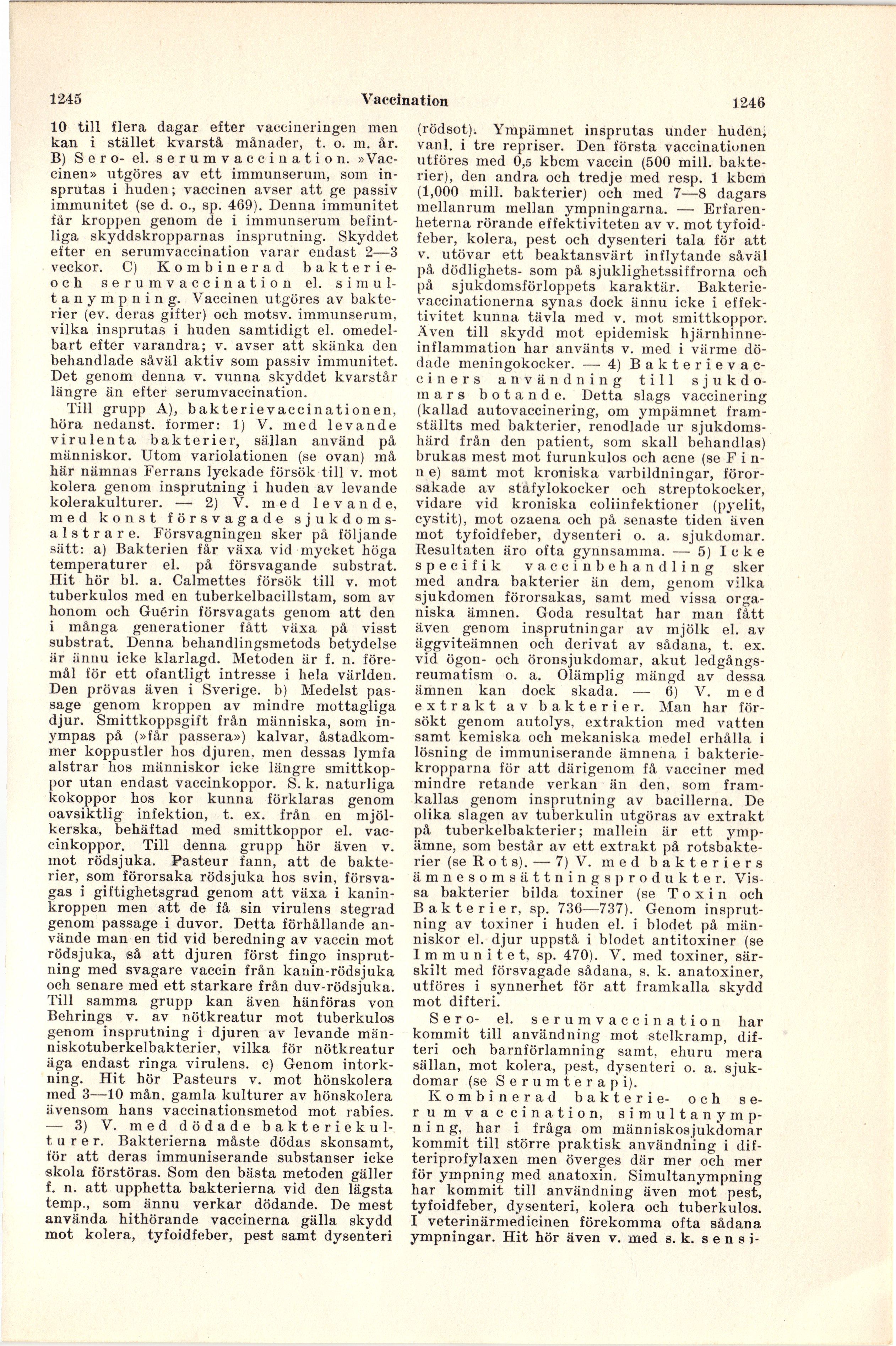 1245 Vaccination 1246

10 till flera dagar efter vaccineringen men kan i stället kvarstå månader, t. o. m. år. B) Sero- el. serumvaccination. »Vaccinen» utgöres av ett immunserum, som insprutas i huden; vaccinen avser att ge passiv immunitet (se d. o., sp. 469). Denna immunitet får kroppen genom de i immunserum befintliga skyddskropparnas insprutning. Skyddet efter en serumvaccination varar endast 2—3 veckor. C) Kombinerad bakterie- och serumvaccination el. simultanympning. Vaccinen utgöres av bakterier (ev. deras gifter) och motsv. immunserum, vilka insprutas i huden samtidigt el. omedelbart efter varandra; v. avser att skänka den behandlade såväl aktiv som passiv immunitet. Det genom denna v. vunna skyddet kvarstår längre än efter serumvaccination.

Till grupp A), bakterievaccinationen, höra nedanst. former: 1) V. med levande virulenta bakterier, sällan använd på människor. Utom variolationen (se ovan) må här nämnas Ferrans lyckade försök till v. mot kolera genom insprutning i huden av levande kolerakulturer. — 2) V. med levande, med konst försvagade sjukdomsalstrare. Försvagningen sker på följande sätt: a) Bakterien får växa vid mycket höga temperaturer el. på försvagande substrat. Hit hör bl. a. Calmettes försök till v. mot tuberkulos med en tuberkelbacillstam, som av honom och Guérin försvagats genom att den i många generationer fått växa på visst substrat. Denna behandlingsmetods betydelse är ännu icke klarlagd. Metoden är f. n. föremål för ett ofantligt intresse i hela världen. Den prövas även i Sverige. b) Medelst passage genom kroppen av mindre mottagliga djur. Smittkoppsgift från människa, som inympas på (»får passera») kalvar, åstadkommer koppustler hos djuren, men dessas lymfa alstrar hos människor icke längre smittkoppor utan endast vaccinkoppor. S. k. naturliga kokoppor hos kor kunna förklaras genom oavsiktlig infektion, t. ex. från en mjölkerska, behäftad med smittkoppor el. vaccinkoppor. Till denna grupp hör även v. mot rödsjuka. Pasteur fann, att de bakterier, som förorsaka rödsjuka hos svin, försvagas i giftighetsgrad genom att växa i kaninkroppen men att de få sin virulens stegrad genom passage i duvor. Detta förhållande använde man en tid vid beredning av vaccin mot rödsjuka, så att djuren först fingo insprutning med svagare vaccin från kanin-rödsjuka och senare med ett starkare från duv-rödsjuka. Till samma grupp kan även hänföras von Behrings v. av nötkreatur mot tuberkulos genom insprutning i djuren av levande människotuberkelbakterier, vilka för nötkreatur äga endast ringa virulens. c) Genom intorkning. Hit hör Pasteurs v. mot hönskolera med 3—10 mån. gamla kulturer av hönskolera ävensom hans vaccinationsmetod mot rabies. — 3) V. med dödade bakteriekulturer. Bakterierna måste dödas skonsamt, för att deras immuniserande substanser icke skola förstöras. Som den bästa metoden gäller f. n. att upphetta bakterierna vid den lägsta temp., som ännu verkar dödande. De mest använda hithörande vaccinerna gälla skydd mot kolera, tyfoidfeber, pest samt dysenteri (rödsot). Ympämnet insprutas under huden, vanl. i tre repriser. Den första vaccinationen utföres med 0,5 kbcm vaccin (500 mill. bakterier), den andra och tredje med resp. 1 kbcm (1,000 mill. bakterier) och med 7—8 dagars mellanrum mellan ympningarna. — Erfarenheterna rörande effektiviteten av v. mot tyfoidfeber, kolera, pest och dysenteri tala för att v. utövar ett beaktansvärt inflytande såväl på dödlighets- som på sjuklighetssiffrorna och på sjukdomsförloppets karaktär. Bakterievaccinationerna synas dock ännu icke i effektivitet kunna tävla med v. mot smittkoppor. Även till skydd mot epidemisk hjärnhinneinflammation har använts v. med i värme dödade meningokocker. — 4) Bakterievacciners användning till sjukdomars botande. Detta slags vaccinering (kallad autovaccinering, om ympämnet framställts med bakterier, renodlade ur sjukdomshärd från den patient, som skall behandlas) brukas mest mot furunkulos och acne (se Finne) samt mot kroniska varbildningar, förorsakade av stafylokocker och streptokocker, vidare vid kroniska coliinfektioner (pyelit, cystit), mot ozaena och på senaste tiden även mot tyfoidfeber, dysenteri o. a. sjukdomar. Resultaten äro ofta gynnsamma. — 5) Icke specifik vaccinbehandling sker med andra bakterier än dem, genom vilka sjukdomen förorsakas, samt med vissa organiska ämnen. Goda resultat har man fått även genom insprutningar av mjölk el. av äggviteämnen och derivat av sådana, t. ex. vid ögon- och öronsjukdomar, akut ledgångsreumatism o. a. Olämplig mängd av dessa ämnen kan dock skada. — 6) V. med extrakt av bakterier. Man har försökt genom autolys, extraktion med vatten samt kemiska och mekaniska medel erhålla i lösning de immuniserande ämnena i bakteriekropparna för att därigenom få vacciner med mindre retande verkan än den, som framkallas genom insprutning av bacillerna. De olika slagen av tuberkulin utgöras av extrakt på tuberkelbakterier; mallein är ett ympämne, som består av ett extrakt på rotsbakterier (se Rots). — 7) V. med bakteriers ämnesomsättningsprodukter. Vissa bakterier bilda toxiner (se Toxin och Bakterier, sp. 736—737). Genom insprutning av toxiner i huden el. i blodet på människor el. djur uppstå i blodet antitoxiner (se Immunitet, sp. 470). V. med toxiner, särskilt med försvagade sådana, s. k. anatoxiner, utföres i synnerhet för att framkalla skydd mot difteri.

Sero- el. serumvaccination har kommit till användning mot stelkramp, difteri och barnförlamning samt, ehuru mera sällan, mot kolera, pest, dysenteri o. a. sjukdomar (se Serumterapi).

Kombinerad bakterie- och serumvaccination, simultanympning, har i fråga om människosjukdomar kommit till större praktisk användning i difteriprofylaxen men överges där mer och mer för ympning med anatoxin. Simultanympning har kommit till användning även mot pest, tyfoidfeber, dysenteri, kolera och tuberkulos. I veterinärmedicinen förekomma ofta sådana ympningar. Hit hör även v. med s. k. sensi-